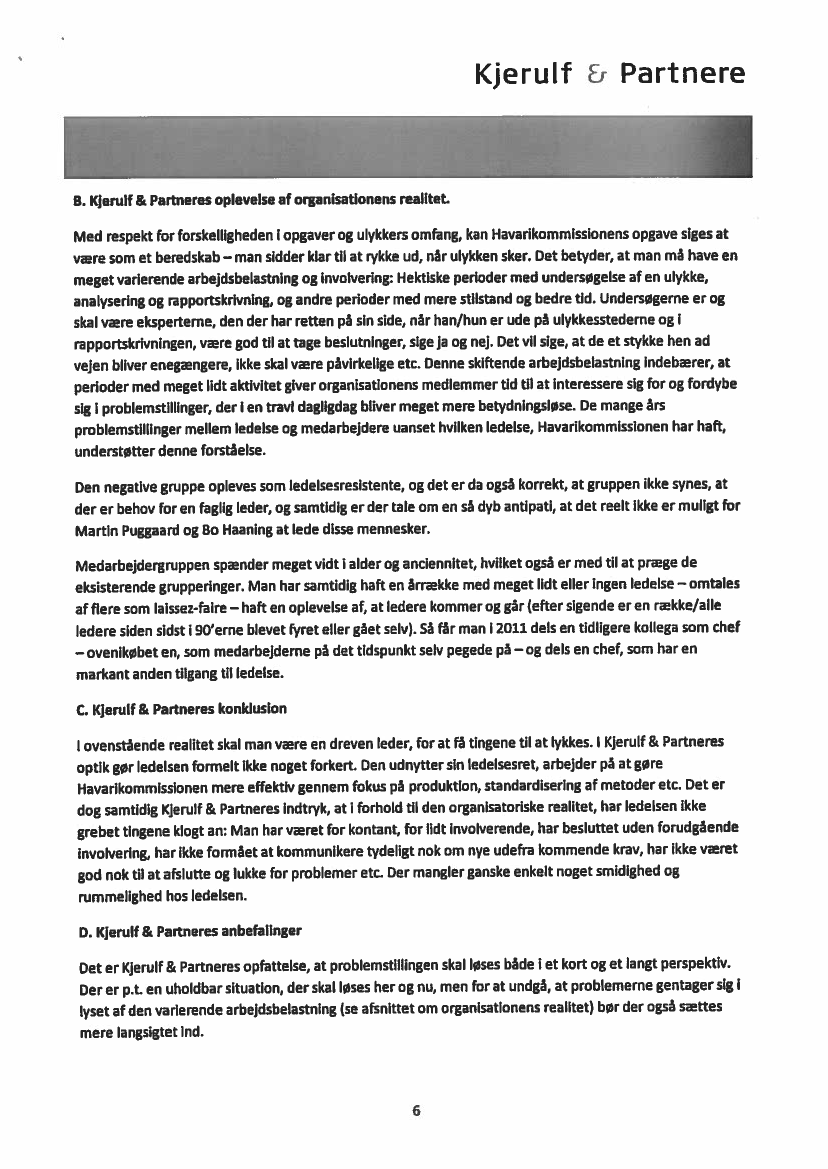 Kjerulf & Partnere

B. Kjerulf & Partneres oplevelse af organisationens realitet.

Med respekt for forskelligheden i opgaver og ulykkers omfang, kan Havarikommissionens opgave siges at være som et beredskab – man sidder klar til at rykke ud, når ulykken sker. Det betyder, at man må have en meget varierende arbejdsbelastning og involvering: Hektiske perioder med undersøgelse af en ulykke, analysering og rapportskrivning, og andre perioder med mere stilstand og bedre tid. Undersøgerne er og skal være eksperterne, den der har retten på sin side, når han/hun er ude på ulykkesstederne og i rapportskrivningen, være god til at tage beslutninger, sige ja og nej. Det vil sige, at de et stykke hen ad vejen bliver enegængere, ikke skal være påvirkelige etc. Denne skiftende arbejdsbelastning indebærer, at perioder med meget lidt aktivitet giver organisationens medlemmer tid til at interessere sig for og fordybe sig i problemstillinger, der i en travl dagligdag bliver meget mere betydningsløse. De mange års problemstillinger mellem ledelse og medarbejdere uanset hvilken ledelse, Havarikommissionen har haft, understøtter denne forståelse.

Den negative gruppe opleves som ledelsesresistente, og det er da også korrekt, at gruppen ikke synes, at der er behov for en faglig leder, og samtidig er der tale om en så dyb antipati, at det reelt ikke er muligt for Martin Puggaard og Bo Haaning at lede disse mennesker.

Medarbejdergruppen spænder meget vidt i alder og anciennitet, hvilket også er med til at præge de eksisterende grupperinger. Man har samtidig haft en årrække med meget lidt eller ingen ledelse – omtales af flere som laissez-faire – haft en oplevelse af, at ledere kommer og går (efter sigende er en række/alle ledere siden sidst i 90'erne blevet fyret eller gået selv). Så får man i 2011 dels en tidligere kollega som chef – ovenikøbet en, som medarbejderne på det tidspunkt selv pegede på – og dels en chef, som har en markant anden tilgang til ledelse.

C. Kjerulf & Partneres konklusion

I ovenstående realitet skal man være en dreven leder, for at få tingene til at lykkes. I Kjerulf & Partneres optik gør ledelsen formelt ikke noget forkert. Den udnytter sin ledelsesret, arbejder på at gøre Havarikommissionen mere effektiv gennem fokus på produktion, standardisering af metoder etc. Det er dog samtidig Kjerulf & Partneres indtryk, at i forhold til den organisatoriske realitet, har ledelsen ikke grebet tingene klogt an: Man har været for kontant, for lidt involverende, har besluttet uden forudgående involvering, har ikke formået at kommunikere tydeligt nok om nye udefra kommende krav, har ikke været god nok til at afslutte og lukke for problemer etc. Der mangler ganske enkelt noget smidighed og rummelighed hos ledelsen.

D. Kjerulf & Partneres anbefalinger

Det er Kjerulf & Partneres opfattelse, at problemstillingen skal løses både i et kort og et langt perspektiv. Der er p.t. en uholdbar situation, der skal løses her og nu, men for at undgå, at problemerne gentager sig i lyset af den varierende arbejdsbelastning (se afsnittet om organisationens realitet) bør der også sættes mere langsigtet ind.

6